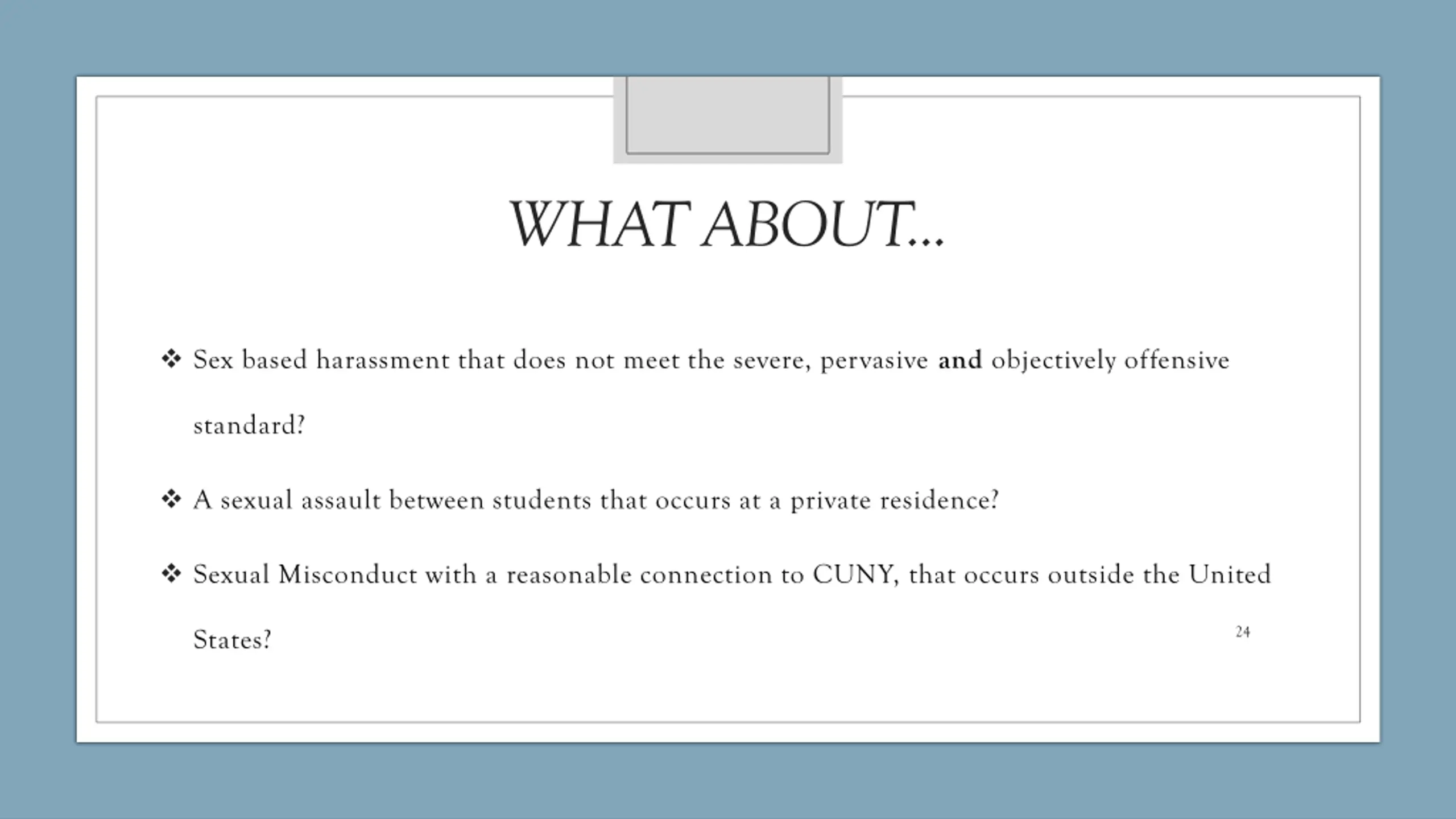 WHAT ABOUT…

❖ Sex based harassment that does not meet the severe, pervasive **and** objectively offensive standard?

❖ A sexual assault between students that occurs at a private residence?

❖ Sexual Misconduct with a reasonable connection to CUNY, that occurs outside the United States?

24